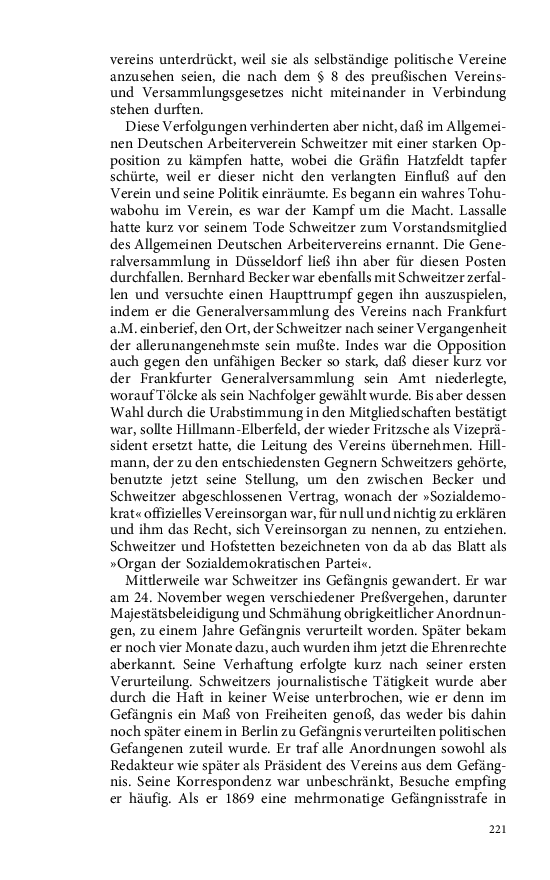 vereins unterdrückt, weil sie als selbständige politische Vereine anzusehen seien, die nach dem § 8 des preußischen Vereins- und Versammlungsgesetzes nicht miteinander in Verbindung stehen durften.

Diese Verfolgungen verhinderten aber nicht, daß im Allgemeinen Deutschen Arbeiterverein Schweitzer mit einer starken Opposition zu kämpfen hatte, wobei die Gräfin Hatzfeldt tapfer schürte, weil er dieser nicht den verlangten Einfluß auf den Verein und seine Politik einräumte. Es begann ein wahres Tohuwabohu im Verein, es war der Kampf um die Macht. Lassalle hatte kurz vor seinem Tode Schweitzer zum Vorstandsmitglied des Allgemeinen Deutschen Arbeitervereins ernannt. Die Generalversammlung in Düsseldorf ließ ihn aber für diesen Posten durchfallen. Bernhard Becker war ebenfalls mit Schweitzer zerfallen und versuchte einen Haupttrumpf gegen ihn auszuspielen, indem er die Generalversammlung des Vereins nach Frankfurt a.M. einberief, den Ort, der Schweitzer nach seiner Vergangenheit der allerunangenehmste sein mußte. Indes war die Opposition auch gegen den unfähigen Becker so stark, daß dieser kurz vor der Frankfurter Generalversammlung sein Amt niederlegte, worauf Tölcke als sein Nachfolger gewählt wurde. Bis aber dessen Wahl durch die Urabstimmung in den Mitgliedschaften bestätigt war, sollte Hillmann-Elberfeld, der wieder Fritzsche als Vizepräsident ersetzt hatte, die Leitung des Vereins übernehmen. Hillmann, der zu den entschiedensten Gegnern Schweitzers gehörte, benutzte jetzt seine Stellung, um den zwischen Becker und Schweitzer abgeschlossenen Vertrag, wonach der »Sozialdemokrat« offizielles Vereinsorgan war, für null und nichtig zu erklären und ihm das Recht, sich Vereinsorgan zu nennen, zu entziehen. Schweitzer und Hofstetten bezeichneten von da ab das Blatt als »Organ der Sozialdemokratischen Partei«.

Mittlerweile war Schweitzer ins Gefängnis gewandert. Er war am 24. November wegen verschiedener Preßvergehen, darunter Majestätsbeleidigung und Schmähung obrigkeitlicher Anordnungen, zu einem Jahre Gefängnis verurteilt worden. Später bekam er noch vier Monate dazu, auch wurden ihm jetzt die Ehrenrechte aberkannt. Seine Verhaftung erfolgte kurz nach seiner ersten Verurteilung. Schweitzers journalistische Tätigkeit wurde aber durch die Haft in keiner Weise unterbrochen, wie er denn im Gefängnis ein Maß von Freiheiten genoß, das weder bis dahin noch später einem in Berlin zu Gefängnis verurteilten politischen Gefangenen zuteil wurde. Er traf alle Anordnungen sowohl als Redakteur wie später als Präsident des Vereins aus dem Gefängnis. Seine Korrespondenz war unbeschränkt, Besuche empfing er häufig. Als er 1869 eine mehrmonatige Gefängnisstrafe in

221